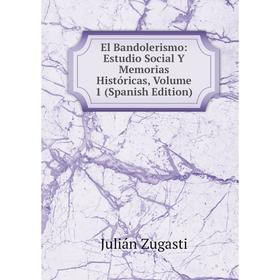 El Bandolerismo: Estudio Social Y Memorias Históricas, Volume 1 (Spanish Edition)

Julián Zugasti